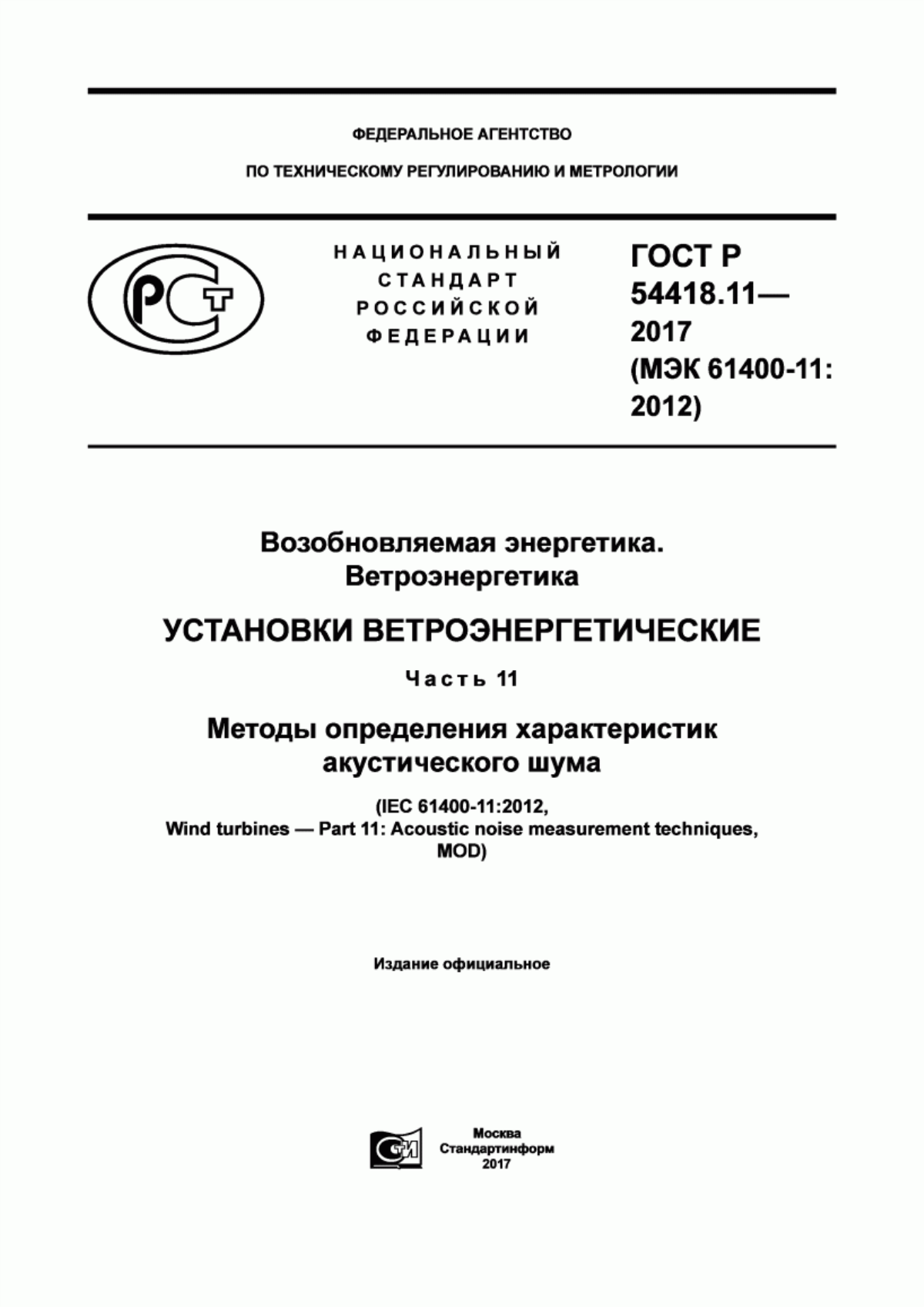 ФЕДЕРАЛЬНОЕ АГЕНТСТВО

ПО ТЕХНИЧЕСКОМУ РЕГУЛИРОВАНИЮ И МЕТРОЛОГИИ

РСТ

НАЦИОНАЛЬНЫЙ СТАНДАРТ РОССИЙСКОЙ ФЕДЕРАЦИИ

ГОСТ Р 54418.11— 2017 (МЭК 61400-11: 2012)

Возобновляемая энергетика. Ветроэнергетика

УСТАНОВКИ ВЕТРОЭНЕРГЕТИЧЕСКИЕ

Часть 11

Методы определения характеристик акустического шума

(IEC 61400-11:2012, Wind turbines — Part 11: Acoustic noise measurement techniques, MOD)

Издание официальное

СТИ

Москва
Стандартинформ
2017